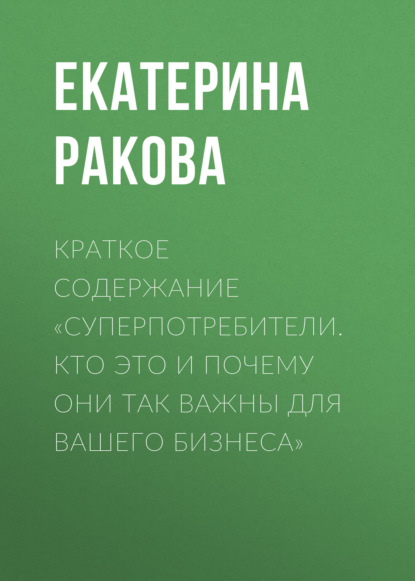 ЕКАТЕРИНА РАКОВА

КРАТКОЕ СОДЕРЖАНИЕ «СУПЕРПОТРЕБИТЕЛИ. КТО ЭТО И ПОЧЕМУ ОНИ ТАК ВАЖНЫ ДЛЯ ВАШЕГО БИЗНЕСА»